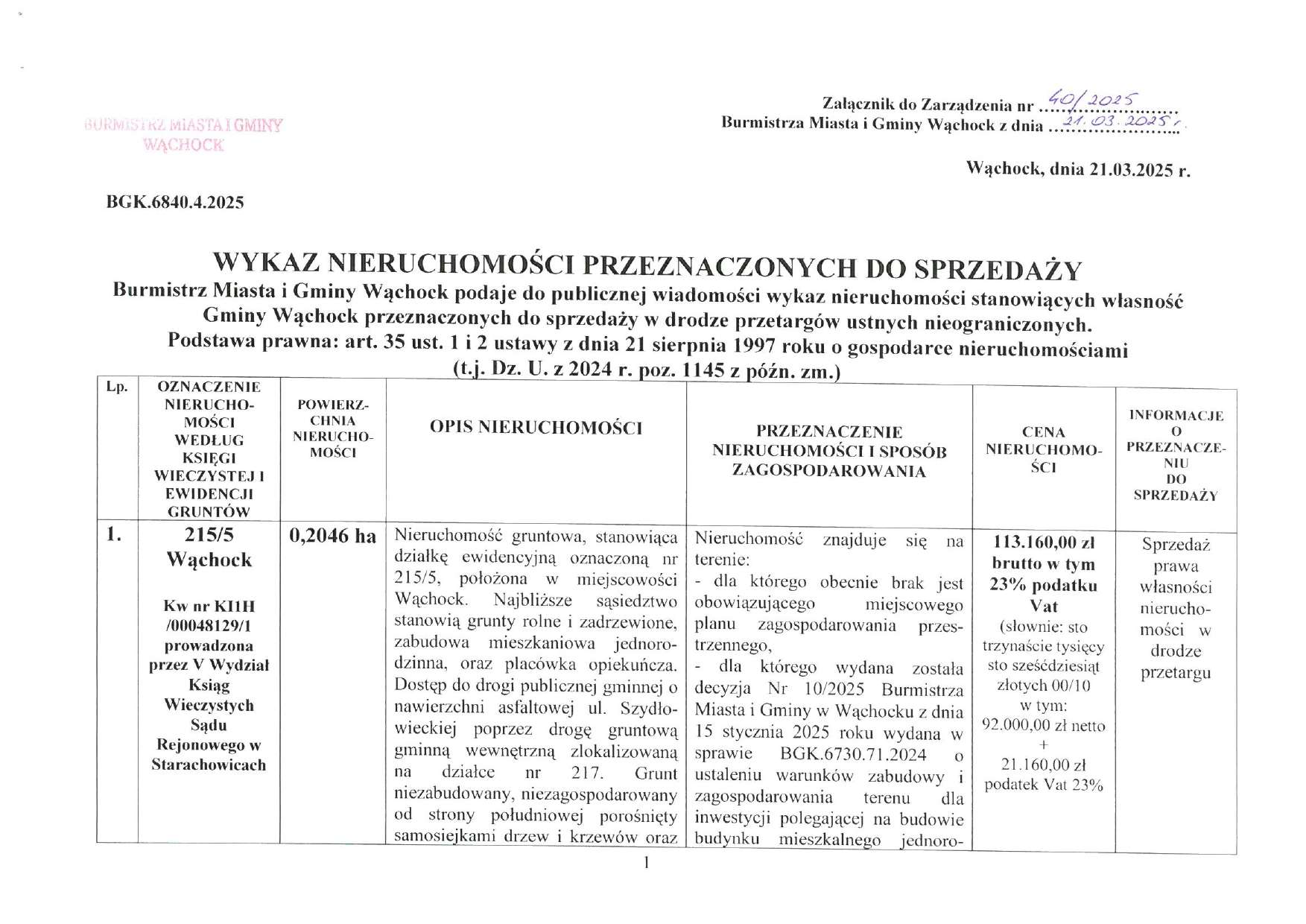 BURMISTRZ MIASTA I GMINY WĄCHOCK

Załącznik do Zarządzenia nr 40/2025
Burmistrza Miasta i Gminy Wąchock z dnia 21.03.2025 r.

Wąchock, dnia 21.03.2025 r.

BGK.6840.4.2025

WYKAZ NIERUCHOMOŚCI PRZEZNACZONYCH DO SPRZEDAŻY
Burmistrz Miasta i Gminy Wąchock podaje do publicznej wiadomości wykaz nieruchomości stanowiących własność Gminy Wąchock przeznaczonych do sprzedaży w drodze przetargów ustnych nieograniczonych.
Podstawa prawna: art. 35 ust. 1 i 2 ustawy z dnia 21 sierpnia 1997 roku o gospodarce nieruchomościami (t.j. Dz. U. z 2024 r. poz. 1145 z późn. zm.)

| Lp. | OZNACZENIE NIERUCHOMOŚCI WEDŁUG KSIĘGI WIECZYSTEJ I EWIDENCJI GRUNTÓW | POWIERZCHNIA NIERUCHOMOŚCI | OPIS NIERUCHOMOŚCI | PRZEZNACZENIE NIERUCHOMOŚCI I SPOSÓB ZAGOSPODAROWANIA | CENA NIERUCHOMOŚCI | INFORMACJE O PRZEZNACZENIU DO SPRZEDAŻY |
|---|---|---|---|---|---|---|
| 1. | 215/5 Wąchock Kw nr KI1H /00048129/1 prowadzona przez V Wydział Ksiąg Wieczystych Sądu Rejonowego w Starachowicach | 0,2046 ha | Nieruchomość gruntowa, stanowiąca działkę ewidencyjną oznaczoną nr 215/5, położona w miejscowości Wąchock. Najbliższe sąsiedztwo stanowią grunty rolne i zadrzewione, zabudowa mieszkaniowa jednorodzinna, oraz placówka opiekuńcza. Dostęp do drogi publicznej gminnej o nawierzchni asfaltowej ul. Szydłowieckiej poprzez drogę gruntową gminną wewnętrzną zlokalizowaną na działce nr 217. Grunt niezabudowany, niezagospodarowany od strony południowej porośnięty samosiejkami drzew i krzewów oraz | Nieruchomość znajduje się na terenie: - dla którego obecnie brak jest obowiązującego miejscowego planu zagospodarowania przestrzennego, - dla którego wydana została decyzja Nr 10/2025 Burmistrza Miasta i Gminy w Wąchocku z dnia 15 stycznia 2025 roku wydana w sprawie BGK.6730.71.2024 o ustaleniu warunków zabudowy i zagospodarowania terenu dla inwestycji polegającej na budowie budynku mieszkalnego jednoro- | 113.160,00 zł brutto w tym 23% podatku Vat (słownie: sto trzynaście tysięcy sto sześćdziesiąt złotych 00/10 w tym: 92.000,00 zł netto + 21.160,00 zł podatek Vat 23% | Sprzedaż prawa własności nieruchomości w drodze przetargu |

1